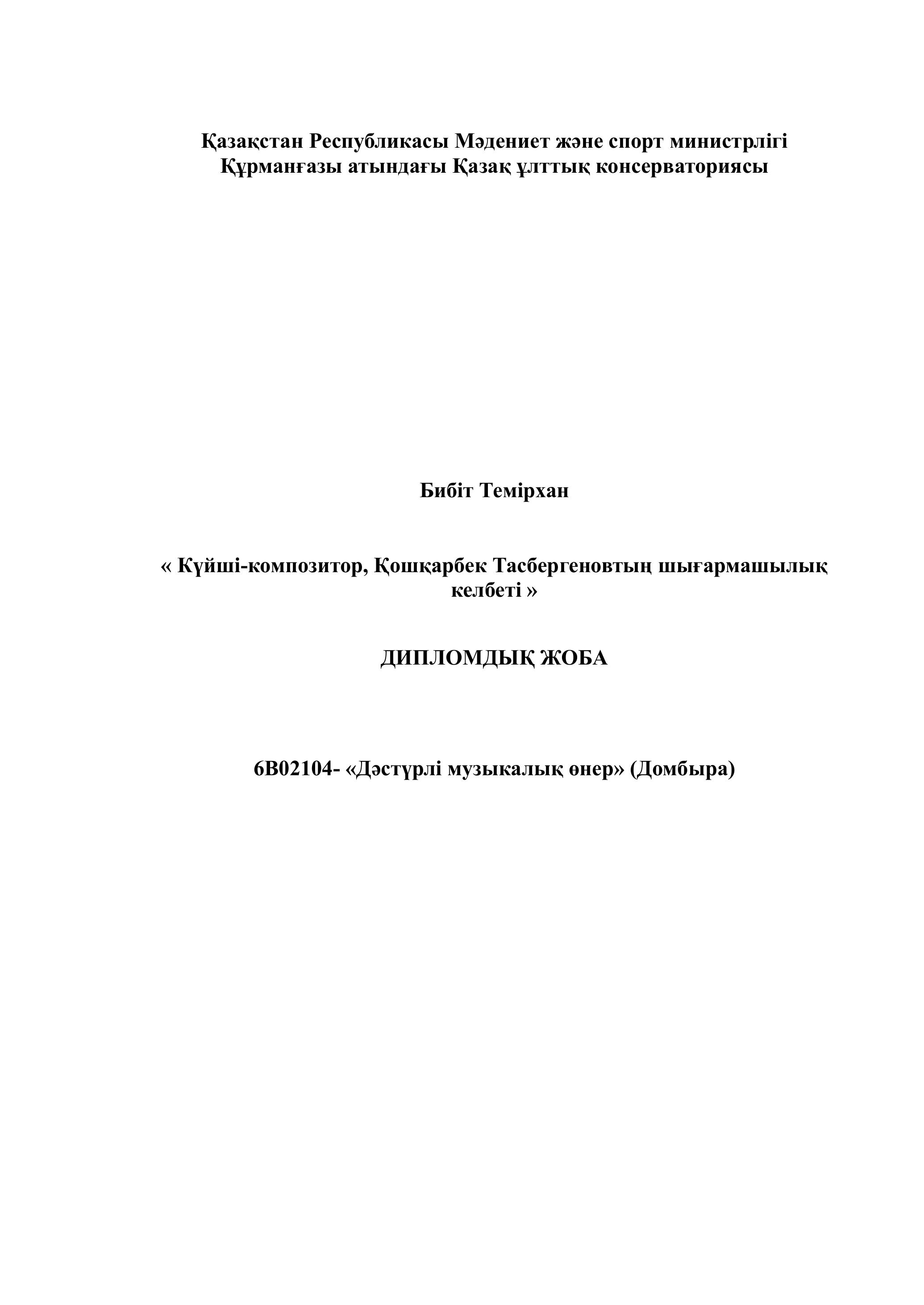 Қазақстан Республикасы Мәдениет және спорт министрлігі
Құрманғазы атындағы Қазақ ұлттық консерваториясы

Бибіт Темірхан

« Күйші-композитор, Қошқарбек Тасбергеновтың шығармашылық келбеті »

ДИПЛОМДЫҚ ЖОБА

6В02104- «Дәстүрлі музыкалық өнер» (Домбыра)